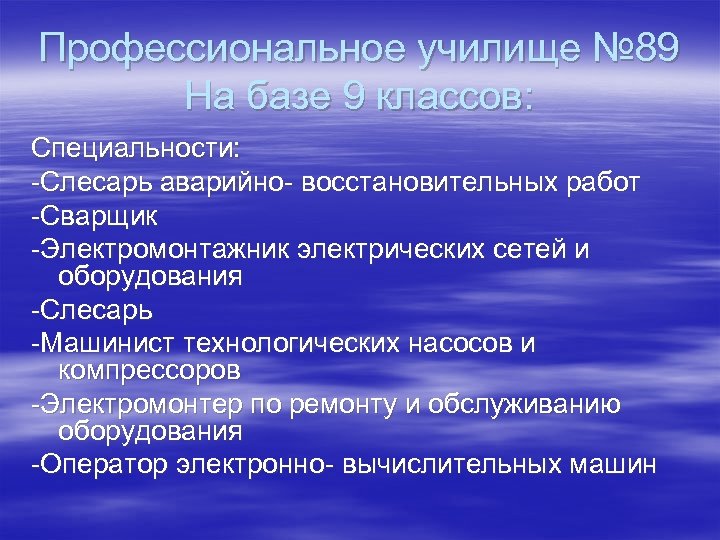 Профессиональное училище №89
На базе 9 классов:

Специальности:
-Слесарь аварийно- восстановительных работ
-Сварщик
-Электромонтажник электрических сетей и оборудования
-Слесарь
-Машинист технологических насосов и компрессоров
-Электромонтер по ремонту и обслуживанию оборудования
-Оператор электронно- вычислительных машин